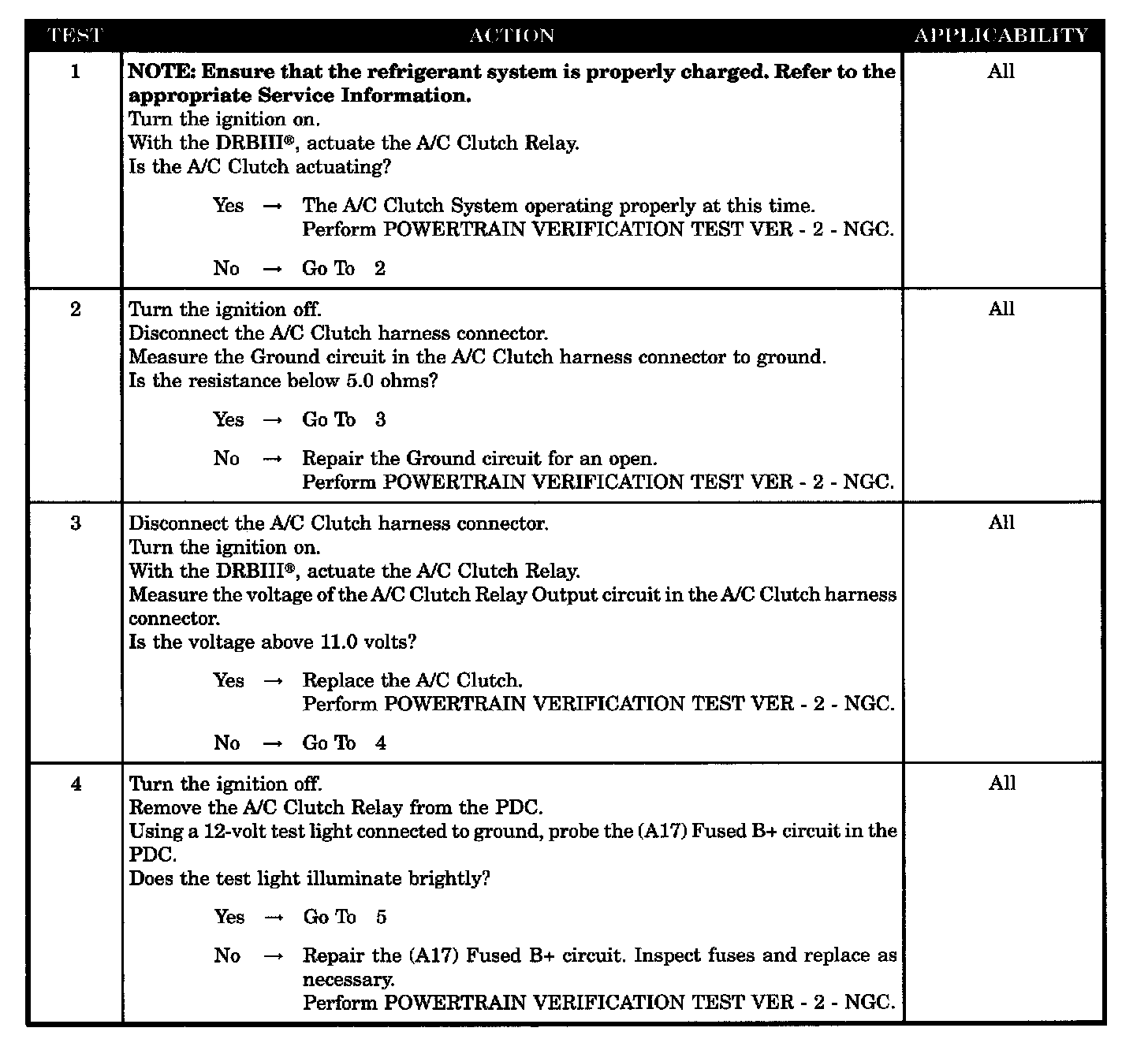 | TEST | ACTION | APPLICABILITY |
|---|---|---|
| 1 | **NOTE: Ensure that the refrigerant system is properly charged. Refer to the appropriate Service Information.** Turn the ignition on. With the DRBIII®, actuate the A/C Clutch Relay. Is the A/C Clutch actuating? Yes → The A/C Clutch System operating properly at this time. Perform POWERTRAIN VERIFICATION TEST VER - 2 - NGC. No → Go To 2 | All |
| 2 | Turn the ignition off. Disconnect the A/C Clutch harness connector. Measure the Ground circuit in the A/C Clutch harness connector to ground. Is the resistance below 5.0 ohms? Yes → Go To 3 No → Repair the Ground circuit for an open. Perform POWERTRAIN VERIFICATION TEST VER - 2 - NGC. | All |
| 3 | Disconnect the A/C Clutch harness connector. Turn the ignition on. With the DRBIII®, actuate the A/C Clutch Relay. Measure the voltage of the A/C Clutch Relay Output circuit in the A/C Clutch harness connector. Is the voltage above 11.0 volts? Yes → Replace the A/C Clutch. Perform POWERTRAIN VERIFICATION TEST VER - 2 - NGC. No → Go To 4 | All |
| 4 | Turn the ignition off. Remove the A/C Clutch Relay from the PDC. Using a 12-volt test light connected to ground, probe the (A17) Fused B+ circuit in the PDC. Does the test light illuminate brightly? Yes → Go To 5 No → Repair the (A17) Fused B+ circuit. Inspect fuses and replace as necessary. Perform POWERTRAIN VERIFICATION TEST VER - 2 - NGC. | All |